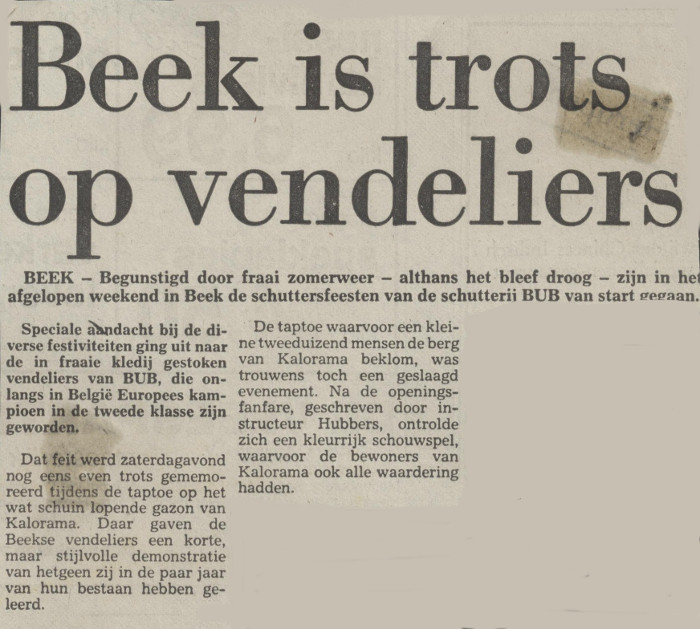 Beek is trots op vendeliers

BEEK – Begunstigd door fraai zomerweer – althans het bleef droog – zijn in het afgelopen weekend in Beek de schuttersfeesten van de schutterij BUB van start gegaan.

Speciale aandacht bij de diverse festiviteiten ging uit naar de in fraaie kledij gestoken vendeliers van BUB, die onlangs in België Europees kampioen in de tweede klasse zijn geworden.

Dat feit werd zaterdagavond nog eens even trots gememoreerd tijdens de taptoe op het wat schuin lopende gazon van Kalorama. Daar gaven de Beekse vendeliers een korte, maar stijlvolle demonstratie van hetgeen zij in de paar jaar van hun bestaan hebben geleerd.

De taptoe waarvoor een kleine tweeduizend mensen de berg van Kalorama beklom, was trouwens toch een geslaagd evenement. Na de openingsfanfare, geschreven door instructeur Hubbers, ontrolde zich een kleurrijk schouwspel, waarvoor de bewoners van Kalorama ook alle waardering hadden.